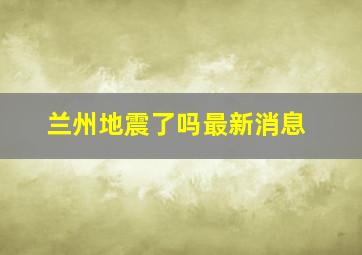 兰州地震了吗最新消息